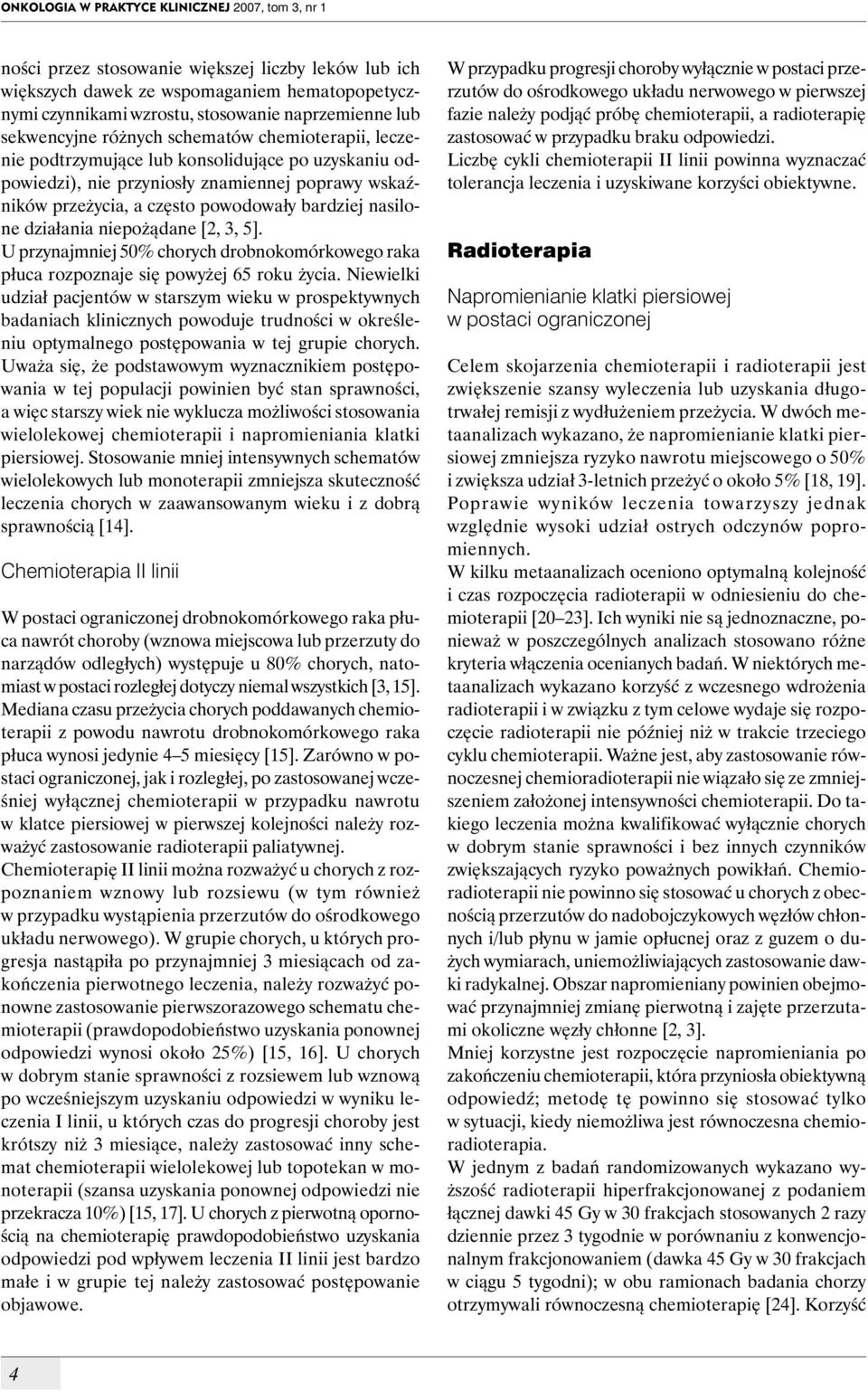 ONKOLOGIA W PRAKTYCE KLINICZNEJ 2007, tom 3, nr 1

ności przez stosowanie większej liczby leków lub ich większych dawek ze wspomaganiem hematopopetycznymi czynnikami wzrostu, stosowanie naprzemienne lub sekwencyjne różnych schematów chemioterapii, leczenie podtrzymujące lub konsolidujące po uzyskaniu odpowiedzi), nie przyniosły znamiennej poprawy wskaźników przeżycia, a często powodowały bardziej nasilone działania niepożądane [2, 3, 5].

U przynajmniej 50% chorych drobnokomórkowego raka płuca rozpoznaje się powyżej 65 roku życia. Niewielki udział pacjentów w starszym wieku w prospektywnych badaniach klinicznych powoduje trudności w określeniu optymalnego postępowania w tej grupie chorych. Uważa się, że podstawowym wyznacznikiem postępowania w tej populacji powinien być stan sprawności, a więc starszy wiek nie wyklucza możliwości stosowania wielolekowej chemioterapii i napromieniania klatki piersiowej. Stosowanie mniej intensywnych schematów wielolekowych lub monoterapii zmniejsza skuteczność leczenia chorych w zaawansowanym wieku i z dobrą sprawnością [14].

Chemioterapia II linii

W postaci ograniczonej drobnokomórkowego raka płuca nawrót choroby (wznowa miejscowa lub przerzuty do narządów odległych) występuje u 80% chorych, natomiast w postaci rozległej dotyczy niemal wszystkich [3, 15]. Mediana czasu przeżycia chorych poddawanych chemioterapii z powodu nawrotu drobnokomórkowego raka płuca wynosi jedynie 4–5 miesięcy [15]. Zarówno w postaci ograniczonej, jak i rozległej, po zastosowanej wcześniej wyłącznej chemioterapii w przypadku nawrotu w klatce piersiowej w pierwszej kolejności należy rozważyć zastosowanie radioterapii paliatywnej.

Chemioterapię II linii można rozważyć u chorych z rozpoznaniem wznowy lub rozsiewu (w tym również w przypadku wystąpienia przerzutów do ośrodkowego układu nerwowego). W grupie chorych, u których progresja nastąpiła po przynajmniej 3 miesiącach od zakończenia pierwotnego leczenia, należy rozważyć ponowne zastosowanie pierwszorazowego schematu chemioterapii (prawdopodobieństwo uzyskania ponownej odpowiedzi wynosi około 25%) [15, 16]. U chorych w dobrym stanie sprawności z rozsiewem lub wznową po wcześniejszym uzyskaniu odpowiedzi w wyniku leczenia I linii, u których czas do progresji choroby jest krótszy niż 3 miesiące, należy zastosować inny schemat chemioterapii wielolekowej lub topotekan w monoterapii (szansa uzyskania ponownej odpowiedzi nie przekracza 10%) [15, 17]. U chorych z pierwotną opornością na chemioterapię prawdopodobieństwo uzyskania odpowiedzi pod wpływem leczenia II linii jest bardzo małe i w grupie tej należy zastosować postępowanie objawowe.

W przypadku progresji choroby wyłącznie w postaci przerzutów do ośrodkowego układu nerwowego w pierwszej fazie należy podjąć próbę chemioterapii, a radioterapię zastosować w przypadku braku odpowiedzi.

Liczbę cykli chemioterapii II linii powinna wyznaczać tolerancja leczenia i uzyskiwane korzyści obiektywne.

Radioterapia

Napromienianie klatki piersiowej w postaci ograniczonej

Celem skojarzenia chemioterapii i radioterapii jest zwiększenie szansy wyleczenia lub uzyskania długotrwałej remisji z wydłużeniem przeżycia. W dwóch metaanalizach wykazano, że napromienianie klatki piersiowej zmniejsza ryzyko nawrotu miejscowego o 50% i zwiększa udział 3-letnich przeżyć o około 5% [18, 19]. Poprawie wyników leczenia towarzyszy jednak względnie wysoki udział ostrych odczynów popromiennych.

W kilku metaanalizach oceniono optymalną kolejność i czas rozpoczęcia radioterapii w odniesieniu do chemioterapii [20–23]. Ich wyniki nie są jednoznaczne, ponieważ w poszczególnych analizach stosowano różne kryteria włączenia ocenianych badań. W niektórych metaanalizach wykazano korzyść z wczesnego wdrożenia radioterapii i w związku z tym celowe wydaje się rozpoczęcie radioterapii nie później niż w trakcie trzeciego cyklu chemioterapii. Ważne jest, aby zastosowanie równoczesnej chemioradioterapii nie wiązało się ze zmniejszeniem założonej intensywności chemioterapii. Do takiego leczenia można kwalifikować wyłącznie chorych w dobrym stanie sprawności i bez innych czynników zwiększających ryzyko poważnych powikłań. Chemioradioterapii nie powinno się stosować u chorych z obecnością przerzutów do nadobojczykowych węzłów chłonnych i/lub płynu w jamie opłucnej oraz z guzem o dużych wymiarach, uniemożliwiających zastosowanie dawki radykalnej. Obszar napromieniany powinien obejmować przynajmniej zmianę pierwotną i zajęte przerzutami okoliczne węzły chłonne [2, 3].

Mniej korzystne jest rozpoczęcie napromieniania po zakończeniu chemioterapii, która przyniosła obiektywną odpowiedź; metodę tę powinno się stosować tylko w sytuacji, kiedy niemożliwa jest równoczesna chemioradioterapia.

W jednym z badań randomizowanych wykazano wyższość radioterapii hiperfrakcjonowanej z podaniem łącznej dawki 45 Gy w 30 frakcjach stosowanych 2 razy dziennie przez 3 tygodnie w porównaniu z konwencjonalnym frakcjonowaniem (dawka 45 Gy w 30 frakcjach w ciągu 5 tygodni); w obu ramionach badania chorzy otrzymywali równoczesną chemioterapię [24]. Korzyść

4